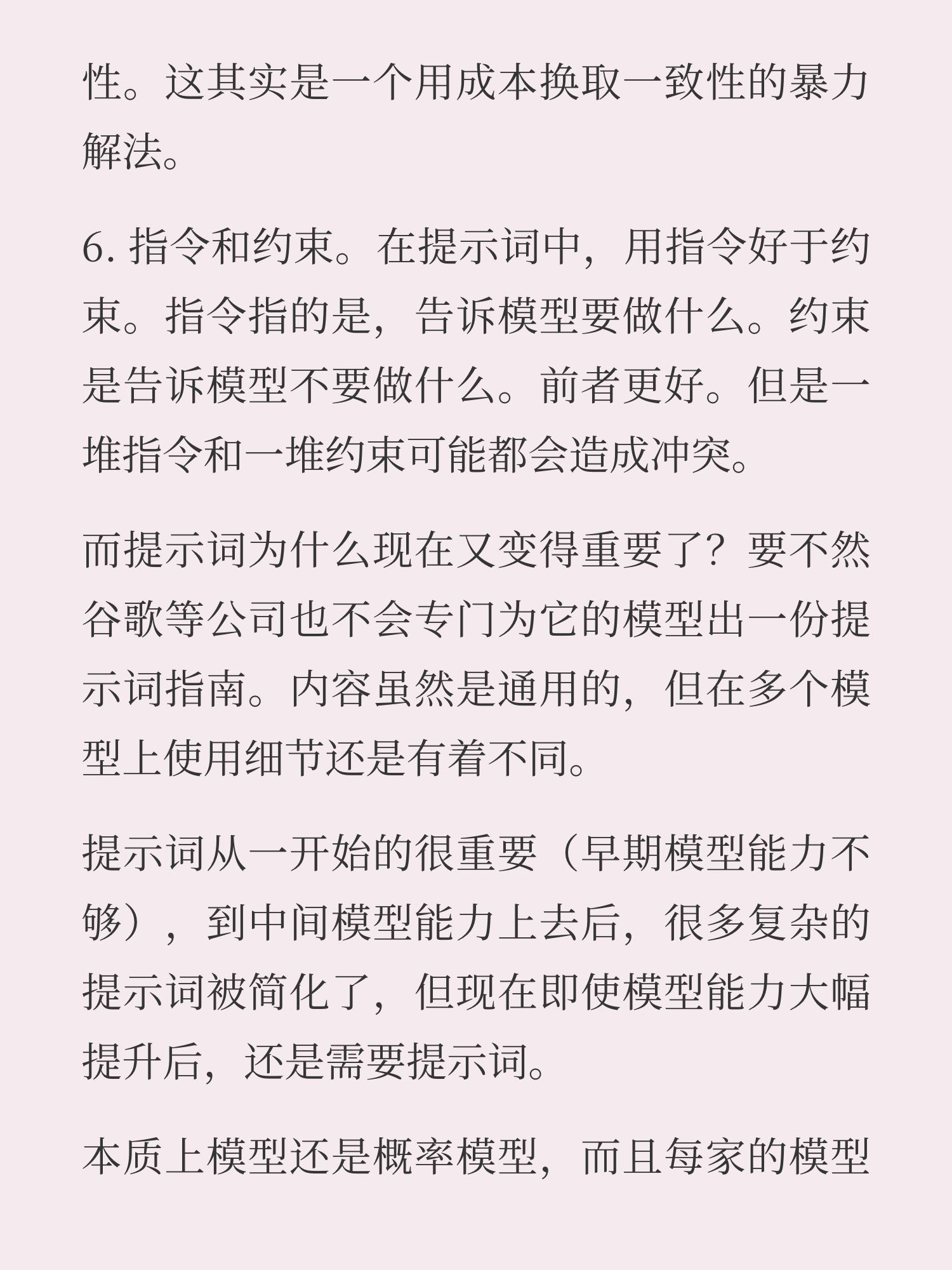 性。这其实是一个用成本换取一致性的暴力解法。

6. 指令和约束。在提示词中，用指令好于约束。指令指的是，告诉模型要做什么。约束是告诉模型不要做什么。前者更好。但是一堆指令和一堆约束可能都会造成冲突。

而提示词为什么现在又变得重要了？要不然谷歌等公司也不会专门为它的模型出一份提示词指南。内容虽然是通用的，但在多个模型上使用细节还是有着不同。

提示词从一开始的很重要（早期模型能力不够），到中间模型能力上去后，很多复杂的提示词被简化了，但现在即使模型能力大幅提升后，还是需要提示词。

本质上模型还是概率模型，而且每家的模型